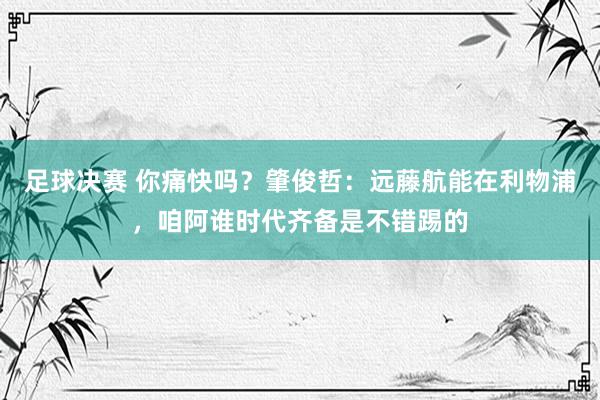 足球决赛 你痛快吗？肇俊哲：远藤航能在利物浦，咱阿谁时代齐备是不错踢的